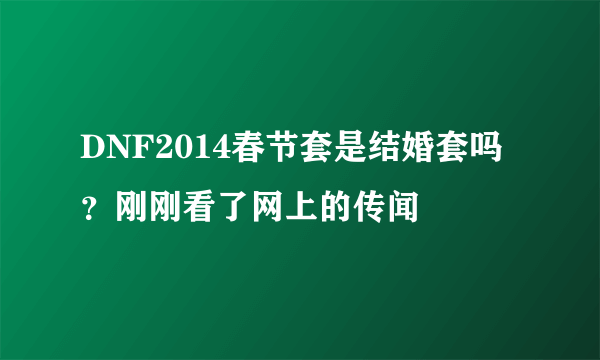 DNF2014春节套是结婚套吗？刚刚看了网上的传闻